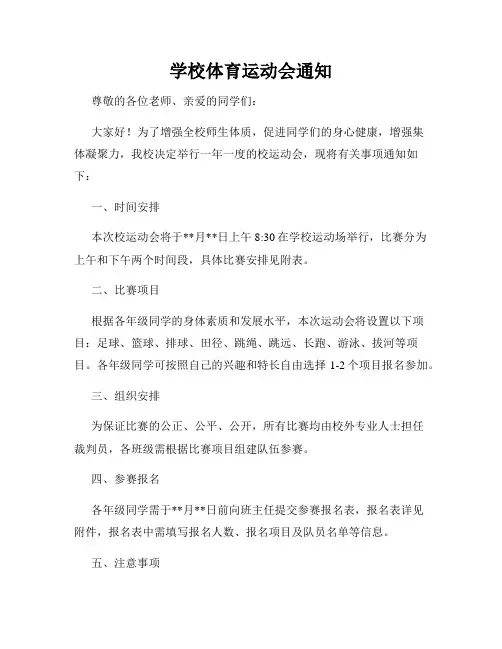 学校体育运动会通知

尊敬的各位老师、亲爱的同学们：

大家好！为了增强全校师生体质，促进同学们的身心健康，增强集体凝聚力，我校决定举行一年一度的校运动会，现将有关事项通知如下：

一、时间安排

本次校运动会将于**月**日上午 8:30 在学校运动场举行，比赛分为上午和下午两个时间段，具体比赛安排见附表。

二、比赛项目

根据各年级同学的身体素质和发展水平，本次运动会将设置以下项目：足球、篮球、排球、田径、跳绳、跳远、长跑、游泳、拔河等项目。各年级同学可按照自己的兴趣和特长自由选择 1-2 个项目报名参加。

三、组织安排

为保证比赛的公正、公平、公开，所有比赛均由校外专业人士担任裁判员，各班级需根据比赛项目组建队伍参赛。

四、参赛报名

各年级同学需于**月**日前向班主任提交参赛报名表，报名表详见附件，报名表中需填写报名人数、报名项目及队员名单等信息。

五、注意事项